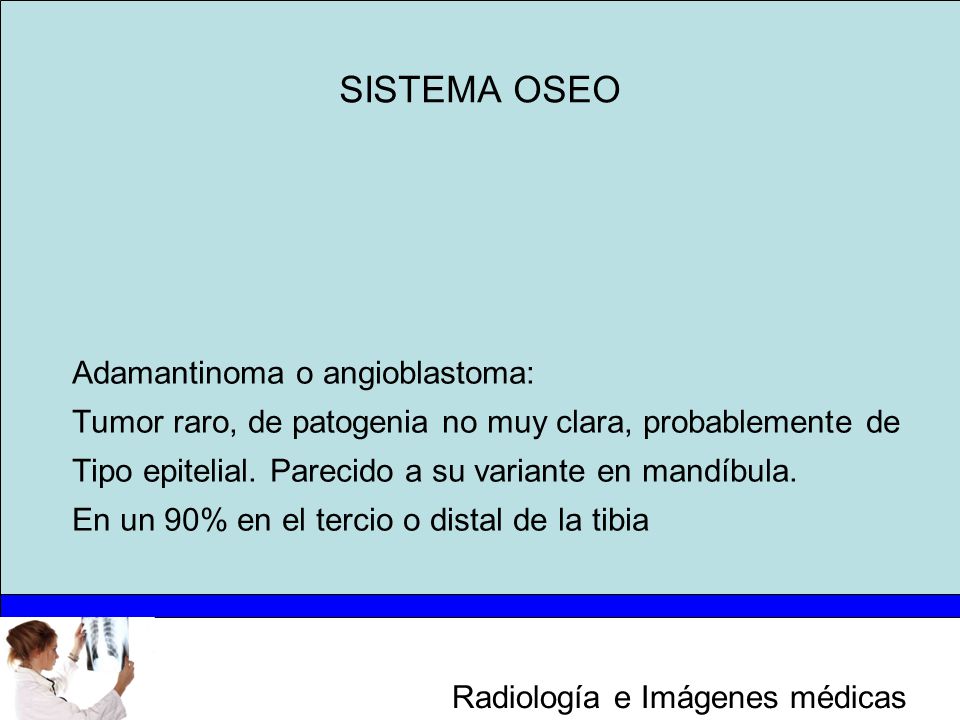 SISTEMA OSEO

Adamantinoma o angioblastoma:
Tumor raro, de patogenia no muy clara, probablemente de Tipo epitelial. Parecido a su variante en mandíbula.
En un 90% en el tercio o distal de la tibia

Radiología e Imágenes médicas